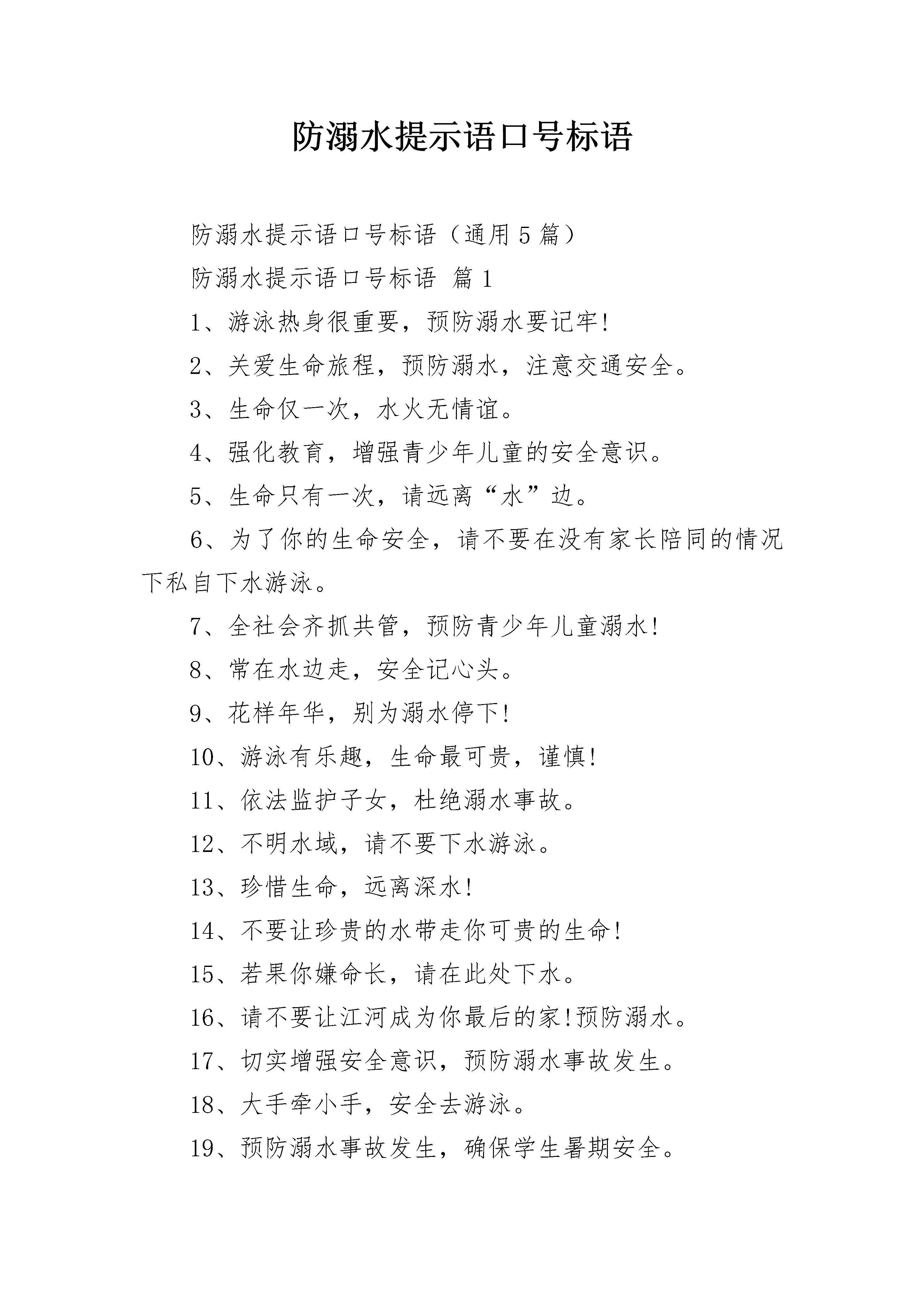 防溺水提示语口号标语

防溺水提示语口号标语（通用5篇）

防溺水提示语口号标语 篇1

1、游泳热身很重要，预防溺水要记牢!

2、关爱生命旅程，预防溺水，注意交通安全。

3、生命仅一次，水火无情谊。

4、强化教育，增强青少年儿童的安全意识。

5、生命只有一次，请远离“水”边。

6、为了你的生命安全，请不要在没有家长陪同的情况下私自下水游泳。

7、全社会齐抓共管，预防青少年儿童溺水!

8、常在水边走，安全记心头。

9、花样年华，别为溺水停下!

10、游泳有乐趣，生命最可贵，谨慎!

11、依法监护子女，杜绝溺水事故。

12、不明水域，请不要下水游泳。

13、珍惜生命，远离深水!

14、不要让珍贵的水带走你可贵的生命!

15、若果你嫌命长，请在此处下水。

16、请不要让江河成为你最后的家!预防溺水。

17、切实增强安全意识，预防溺水事故发生。

18、大手牵小手，安全去游泳。

19、预防溺水事故发生，确保学生暑期安全。